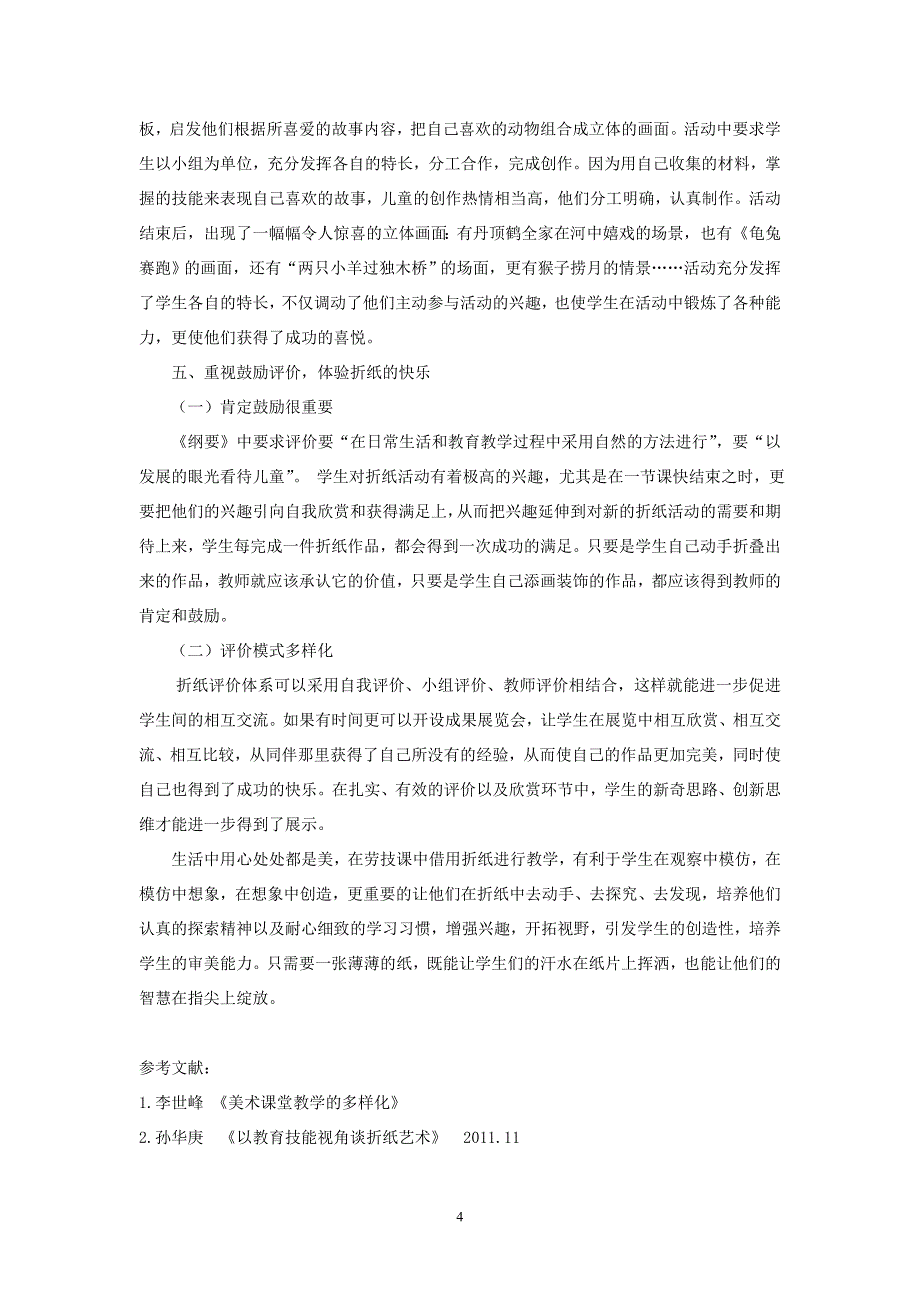 板，启发他们根据所喜爱的故事内容，把自己喜欢的动物组合成立体的画面。活动中要求学生以小组为单位，充分发挥各自的特长，分工合作，完成创作。因为用自己收集的材料，掌握的技能来表现自己喜欢的故事，儿童的创作热情相当高，他们分工明确，认真制作。活动结束后，出现了一幅幅令人惊喜的立体画面：有丹顶鹤全家在河中嬉戏的场景，也有《龟兔赛跑》的画面，还有“两只小羊过独木桥”的场面，更有猴子捞月的情景……活动充分发挥了学生各自的特长，不仅调动了他们主动参与活动的兴趣，也使学生在活动中锻炼了各种能力，更使他们获得了成功的喜悦。

五、重视鼓励评价，体验折纸的快乐

（一）肯定鼓励很重要

《纲要》中要求评价要“在日常生活和教育教学过程中采用自然的方法进行”，要“以发展的眼光看待儿童”。 学生对折纸活动有着极高的兴趣，尤其是在一节课快结束之时，更要把他们的兴趣引向自我欣赏和获得满足上，从而把兴趣延伸到对新的折纸活动的需要和期待上来，学生每完成一件折纸作品，都会得到一次成功的满足。只要是学生自己动手折叠出来的作品，教师就应该承认它的价值，只要是学生自己添画装饰的作品，都应该得到教师的肯定和鼓励。

（二）评价模式多样化

折纸评价体系可以采用自我评价、小组评价、教师评价相结合，这样就能进一步促进学生间的相互交流。如果有时间更可以开设成果展览会，让学生在展览中相互欣赏、相互交流、相互比较，从同伴那里获得了自己所没有的经验，从而使自己的作品更加完美，同时使自己也得到了成功的快乐。在扎实、有效的评价以及欣赏环节中，学生的新奇思路、创新思维才能进一步得到了展示。

生活中用心处处都是美，在劳技课中借用折纸进行教学，有利于学生在观察中模仿，在模仿中想象，在想象中创造，更重要的让他们在折纸中去动手、去探究、去发现，培养他们认真的探索精神以及耐心细致的学习习惯，增强兴趣，开拓视野，引发学生的创造性，培养学生的审美能力。只需要一张薄薄的纸，既能让学生们的汗水在纸片上挥洒，也能让他们的智慧在指尖上绽放。

参考文献：

1.李世峰 《美术课堂教学的多样化》

2.孙华庚 《以教育技能视角谈折纸艺术》 2011.11

4